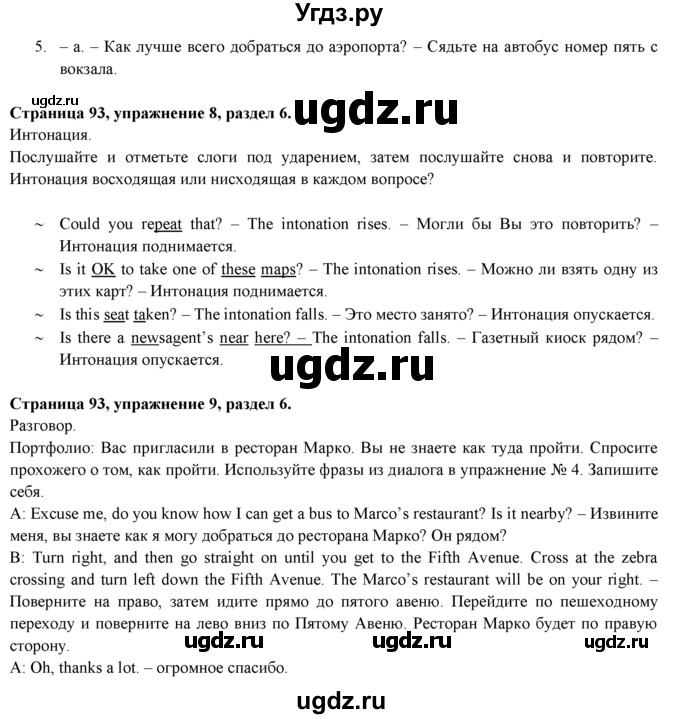 Угдз.ру

5. – a. – Как лучше всего добраться до аэропорта? – Сядьте на автобус номер пять с вокзала.

ugdz.ru
Страница 93, упражнение 8, раздел 6. ugdz.ru
Интонация.
Послушайте и отметьте слоги под ударением, затем послушайте снова и повторите. Интонация восходящая или нисходящая в каждом вопросе?

~ Could you repeat that? – The intonation rises. – Могли бы Вы это повторить? – Интонация поднимается.
~ Is it OK to take one of these maps? – The intonation rises. – Можно ли взять одну из этих карт? – Интонация поднимается.
~ Is this seat taken? – The intonation falls. – Это место занято? – Интонация опускается.
~ Is there a newsagent's near here? – The intonation falls. – Газетный киоск рядом? – Интонация опускается.

ugdz.ru

Страница 93, упражнение 9, раздел 6.
Разговор.
Портфолио: Вас пригласили в ресторан Марко. Вы не знаете как туда пройти. Спросите прохожего о том, как пройти. Используйте фразы из диалога в упражнение № 4. Запишите себя.
A: Excuse me, do you know how I can get a bus to Marco's restaurant? Is it nearby? – Извините меня, вы знаете как я могу добраться до ресторана Марко? Он рядом?
B: Turn right, and then go straight on until you get to the Fifth Avenue. Cross at the zebra crossing and turn left down the Fifth Avenue. The Marco's restaurant will be on your right. – Поверните на право, затем идите прямо до пятого авеню. Перейдите по пешеходному переходу и поверните на лево вниз по Пятому Авеню. Ресторан Марко будет по правую сторону.
ugdz.ru ugdz.ru ugdz.ru
A: Oh, thanks a lot. – огромное спасибо.

ugdz.ru